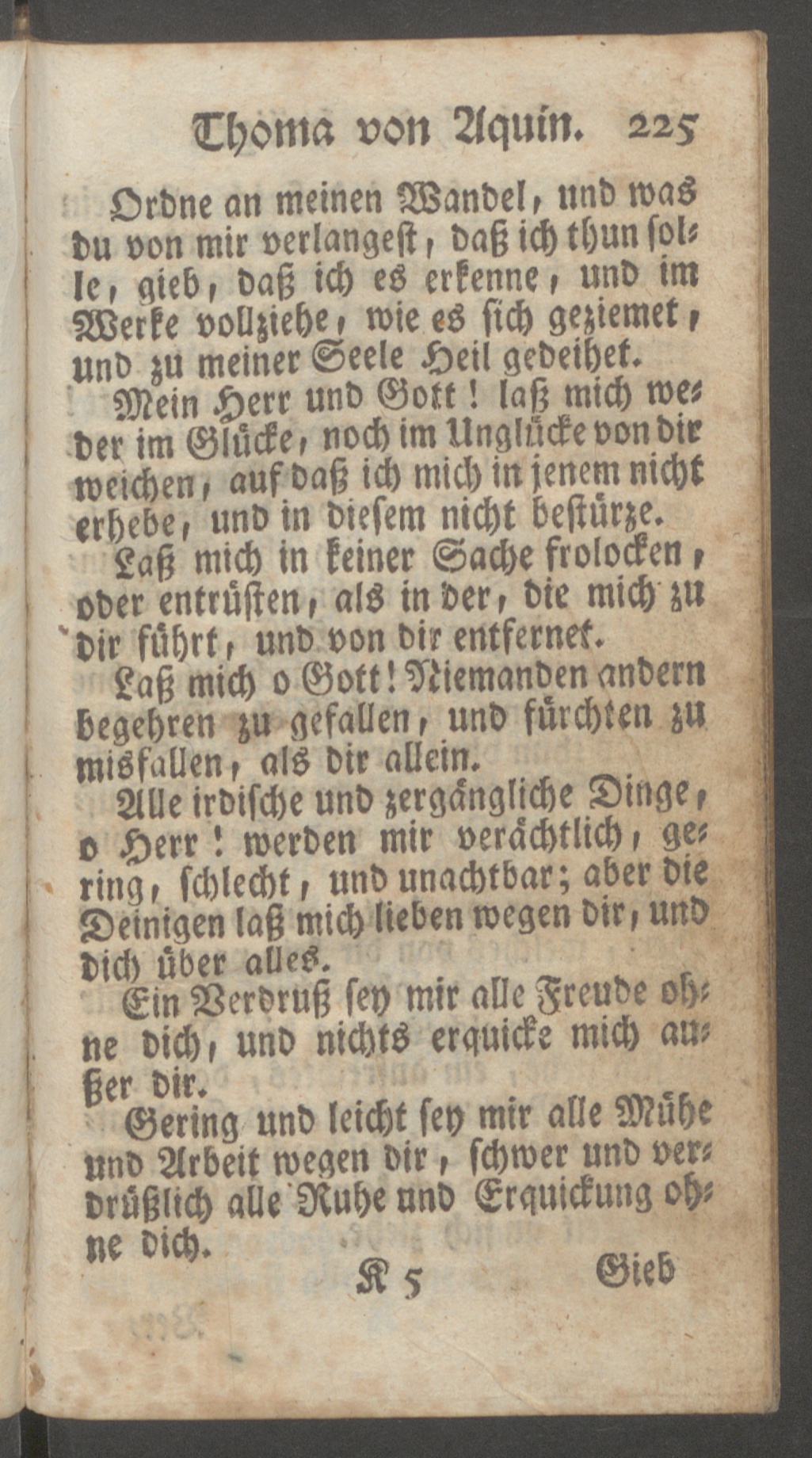 Thoma von Aquin. 225

Ordne an meinen Wandel, und was du von mir verlangest, daß ich thun solle, gieb, daß ich es erkenne, und im Werke vollziehe, wie es sich geziemet, und zu meiner Seele Heil gedeihet.

Mein Herr und Gott! laß mich weder im Glücke, noch im Unglücke von dir weichen, auf daß ich mich in jenem nicht erhebe, und in diesem nicht bestürze.

Laß mich in keiner Sache frolocken, oder entrüsten, als in der, die mich zu dir führt, und von dir entfernet.

Laß mich o Gott! Niemanden andern begehren zu gefallen, und fürchten zu misfallen, als dir allein.

Alle irdische und zergängliche Dinge, o Herr! werden mir verächtlich, gering, schlecht, und unachtbar; aber die Deinigen laß mich lieben wegen dir, und dich über alles.

Ein Verdruß sey mir alle Freude ohne dich, und nichts erquicke mich außer dir.

Gering und leicht sey mir alle Mühe und Arbeit wegen dir, schwer und verdrüßlich alle Ruhe und Erquickung ohne dich.

K 5 Gieb